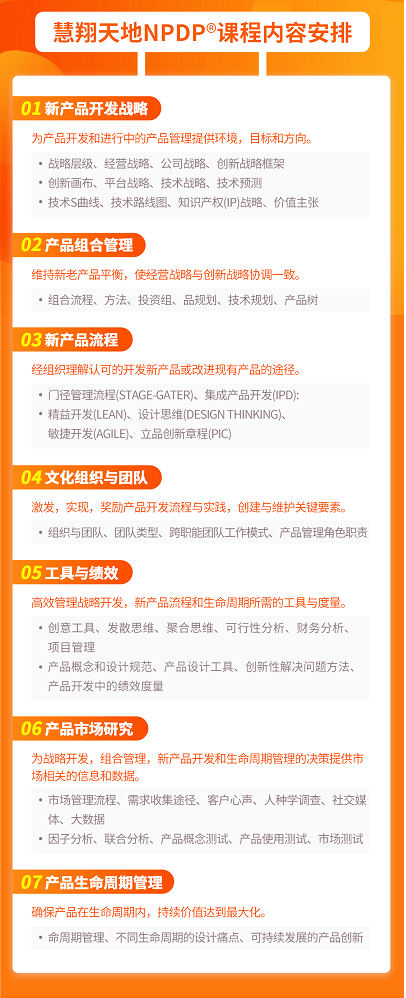 慧翔天地NPDP®课程内容安排

01 新产品开发战略

为产品开发和进行中的产品管理提供环境，目标和方向。

• 战略层级、经营战略、公司战略、创新战略框架
• 创新画布、平台战略、技术战略、技术预测
• 技术S曲线、技术路线图、知识产权(IP)战略、价值主张

02 产品组合管理

维持新老产品平衡，使经营战略与创新战略协调一致。

• 组合流程、方法、投资组、品规划、技术规划、产品树

03 新产品流程

经组织理解认可的开发新产品或改进现有产品的途径。

• 门径管理流程(STAGE-GATER)、集成产品开发(IPD):
• 精益开发(LEAN)、设计思维(DESIGN THINKING)、敏捷开发(AGILE)、立品创新章程(PIC)

04 文化组织与团队

激发，实现，奖励产品开发流程与实践，创建与维护关键要素。

• 组织与团队、团队类型、跨职能团队工作模式、产品管理角色职责

05 工具与绩效

高效管理战略开发，新产品流程和生命周期所需的工具与度量。

• 创意工具、发散思维、聚合思维、可行性分析、财务分析、项目管理
• 产品概念和设计规范、产品设计工具、创新性解决问题方法、产品开发中的绩效度量

06 产品市场研究

为战略开发，组合管理，新产品开发和生命周期管理的决策提供市场相关的信息和数据。

• 市场管理流程、需求收集途径、客户心声、人种学调查、社交媒体、大数据
• 因子分析、联合分析、产品概念测试、产品使用测试、市场测试

07 产品生命周期管理

确保产品在生命周期内，持续价值达到最大化。

• 命周期管理、不同生命周期的设计痛点、可持续发展的产品创新